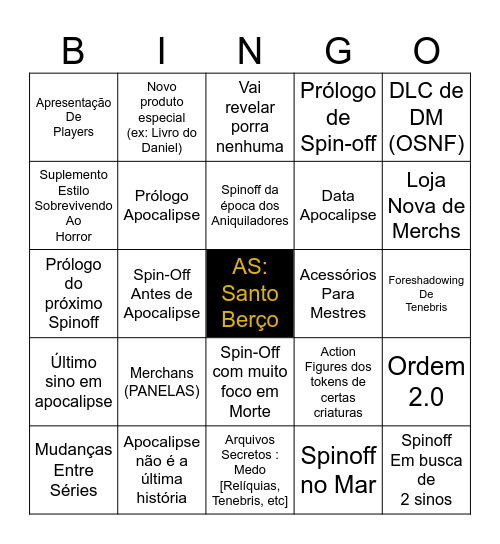 | B | I | N | G | O |
|---|---|---|---|---|
| Apresentação De Players | Novo produto especial (ex: Livro do Daniel) | Vai revelar porra nenhuma | Prólogo de Spin-off | DLC de DM (OSNF) |
| Suplemento Estilo Sobrevivendo Ao Horror | Prólogo Apocalipse | Spinoff da época dos Aniquiladores | Data Apocalipse | Loja Nova de Merchs |
| Prólogo do próximo Spinoff | Spin-Off Antes de Apocalipse | AS: Santo Berço | Acessórios Para Mestres | Foreshadowing De Tenebris |
| Último sino em apocalipse | Merchans (PANELAS) | Spin-Off com muito foco em Morte | Action Figures dos tokens de certas criaturas | Ordem 2.0 |
| Mudanças Entre Séries | Apocalipse não é a última história | Arquivos Secretos : Medo [Relíquias, Tenebris, etc] | Spinoff no Mar | Spinoff Em busca de 2 sinos |